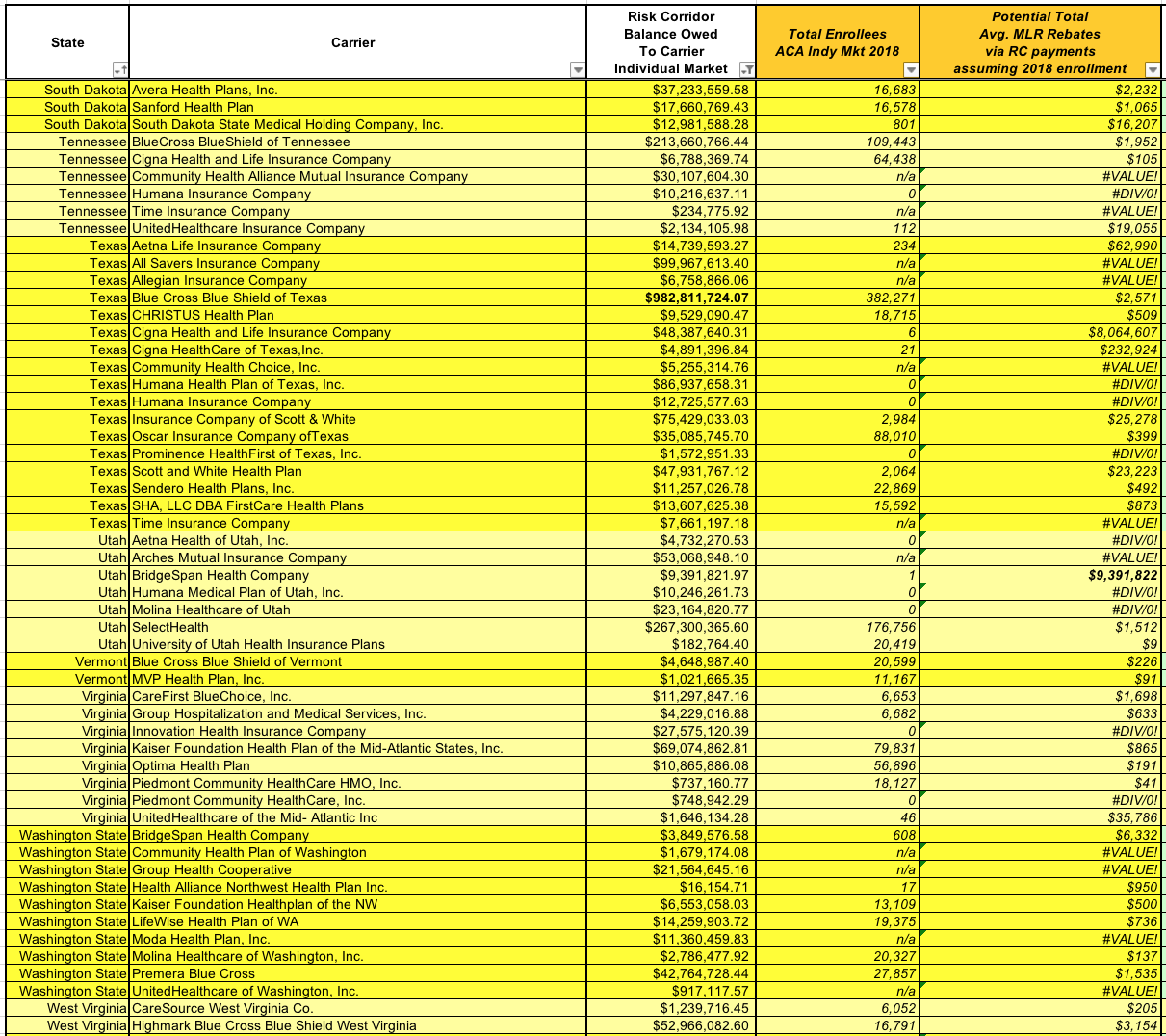 | State | Carrier | Risk Corridor Balance Owed To Carrier Individual Market | Total Enrollees ACA Indy Mkt 2018 | Potential Total Avg. MLR Rebates via RC payments assuming 2018 enrollment |
|---|---|---|---|---|
| South Dakota | Avera Health Plans, Inc. | $37,233,559.58 | 16,683 | $2,232 |
| South Dakota | Sanford Health Plan | $17,660,769.43 | 16,578 | $1,065 |
| South Dakota | South Dakota State Medical Holding Company, Inc. | $12,981,588.28 | 801 | $16,207 |
| Tennessee | BlueCross BlueShield of Tennessee | $213,660,766.44 | 109,443 | $1,952 |
| Tennessee | Cigna Health and Life Insurance Company | $6,788,369.74 | 64,438 | $105 |
| Tennessee | Community Health Alliance Mutual Insurance Company | $30,107,604.30 | n/a | #VALUE! |
| Tennessee | Humana Insurance Company | $10,216,637.11 | 0 | #DIV/0! |
| Tennessee | Time Insurance Company | $234,775.92 | n/a | #VALUE! |
| Tennessee | UnitedHealthcare Insurance Company | $2,134,105.98 | 112 | $19,055 |
| Texas | Aetna Life Insurance Company | $14,739,593.27 | 234 | $62,990 |
| Texas | All Savers Insurance Company | $99,967,613.40 | n/a | #VALUE! |
| Texas | Allegian Insurance Company | $6,758,866.06 | n/a | #VALUE! |
| Texas | Blue Cross Blue Shield of Texas | $982,811,724.07 | 382,271 | $2,571 |
| Texas | CHRISTUS Health Plan | $9,529,090.47 | 18,715 | $509 |
| Texas | Cigna Health and Life Insurance Company | $48,387,640.31 | 6 | $8,064,607 |
| Texas | Cigna HealthCare of Texas,Inc. | $4,891,396.84 | 21 | $232,924 |
| Texas | Community Health Choice, Inc. | $5,255,314.76 | n/a | #VALUE! |
| Texas | Humana Health Plan of Texas, Inc. | $86,937,658.31 | 0 | #DIV/0! |
| Texas | Humana Insurance Company | $12,725,577.63 | 0 | #DIV/0! |
| Texas | Insurance Company of Scott & White | $75,429,033.03 | 2,984 | $25,278 |
| Texas | Oscar Insurance Company ofTexas | $35,085,745.70 | 88,010 | $399 |
| Texas | Prominence HealthFirst of Texas, Inc. | $1,572,951.33 | 0 | #DIV/0! |
| Texas | Scott and White Health Plan | $47,931,767.12 | 2,064 | $23,223 |
| Texas | Sendero Health Plans, Inc. | $11,257,026.78 | 22,869 | $492 |
| Texas | SHA, LLC DBA FirstCare Health Plans | $13,607,625.38 | 15,592 | $873 |
| Texas | Time Insurance Company | $7,661,197.18 | n/a | #VALUE! |
| Utah | Aetna Health of Utah, Inc. | $4,732,270.53 | 0 | #DIV/0! |
| Utah | Arches Mutual Insurance Company | $53,068,948.10 | n/a | #VALUE! |
| Utah | BridgeSpan Health Company | $9,391,821.97 | 1 | $9,391,822 |
| Utah | Humana Medical Plan of Utah, Inc. | $10,246,261.73 | 0 | #DIV/0! |
| Utah | Molina Healthcare of Utah | $23,164,820.77 | 0 | #DIV/0! |
| Utah | SelectHealth | $267,300,365.60 | 176,756 | $1,512 |
| Utah | University of Utah Health Insurance Plans | $182,764.40 | 20,419 | $9 |
| Vermont | Blue Cross Blue Shield of Vermont | $4,648,987.40 | 20,599 | $226 |
| Vermont | MVP Health Plan, Inc. | $1,021,665.35 | 11,167 | $91 |
| Virginia | CareFirst BlueChoice, Inc. | $11,297,847.16 | 6,653 | $1,698 |
| Virginia | Group Hospitalization and Medical Services, Inc. | $4,229,016.88 | 6,682 | $633 |
| Virginia | Innovation Health Insurance Company | $27,575,120.39 | 0 | #DIV/0! |
| Virginia | Kaiser Foundation Health Plan of the Mid-Atlantic States, Inc. | $69,074,862.81 | 79,831 | $865 |
| Virginia | Optima Health Plan | $10,865,886.08 | 56,896 | $191 |
| Virginia | Piedmont Community HealthCare HMO, Inc. | $737,160.77 | 18,127 | $41 |
| Virginia | Piedmont Community HealthCare, Inc. | $748,942.29 | 0 | #DIV/0! |
| Virginia | UnitedHealthcare of the Mid- Atlantic Inc | $1,646,134.28 | 46 | $35,786 |
| Washington State | BridgeSpan Health Company | $3,849,576.58 | 608 | $6,332 |
| Washington State | Community Health Plan of Washington | $1,679,174.08 | n/a | #VALUE! |
| Washington State | Group Health Cooperative | $21,564,645.16 | n/a | #VALUE! |
| Washington State | Health Alliance Northwest Health Plan Inc. | $16,154.71 | 17 | $950 |
| Washington State | Kaiser Foundation Healthplan of the NW | $6,553,058.03 | 13,109 | $500 |
| Washington State | LifeWise Health Plan of WA | $14,259,903.72 | 19,375 | $736 |
| Washington State | Moda Health Plan, Inc. | $11,360,459.83 | n/a | #VALUE! |
| Washington State | Molina Healthcare of Washington, Inc. | $2,786,477.92 | 20,327 | $137 |
| Washington State | Premera Blue Cross | $42,764,728.44 | 27,857 | $1,535 |
| Washington State | UnitedHealthcare of Washington, Inc. | $917,117.57 | n/a | #VALUE! |
| West Virginia | CareSource West Virginia Co. | $1,239,716.45 | 6,052 | $205 |
| West Virginia | Highmark Blue Cross Blue Shield West Virginia | $52,966,082.60 | 16,791 | $3,154 |